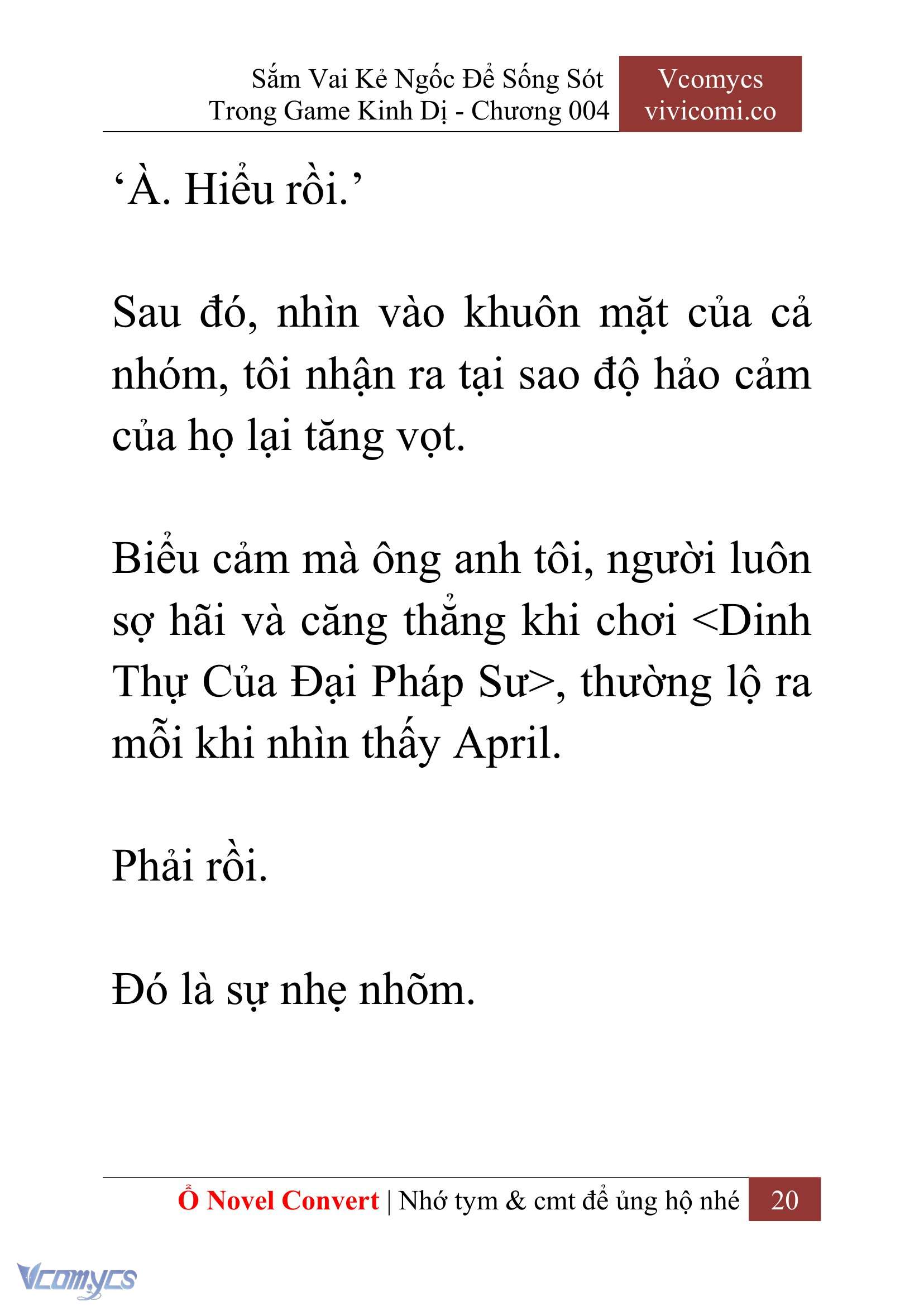 Sắm Vai Kẻ Ngốc Để Sống Sót Trong Game Kinh Dị - Chương 004

Vcomycs vivicomi.co

‘À. Hiểu rồi.’

Sau đó, nhìn vào khuôn mặt của cả nhóm, tôi nhận ra tại sao độ hảo cảm của họ lại tăng vọt.

Biểu cảm mà ông anh tôi, người luôn sợ hãi và căng thẳng khi chơi <Dinh Thự Của Đại Pháp Sư>, thường lộ ra mỗi khi nhìn thấy April.

Phải rồi.

Đó là sự nhẹ nhõm.

Ổ Novel Convert | Nhớ tym & cmt để ủng hộ nhé 20

Vcomycs